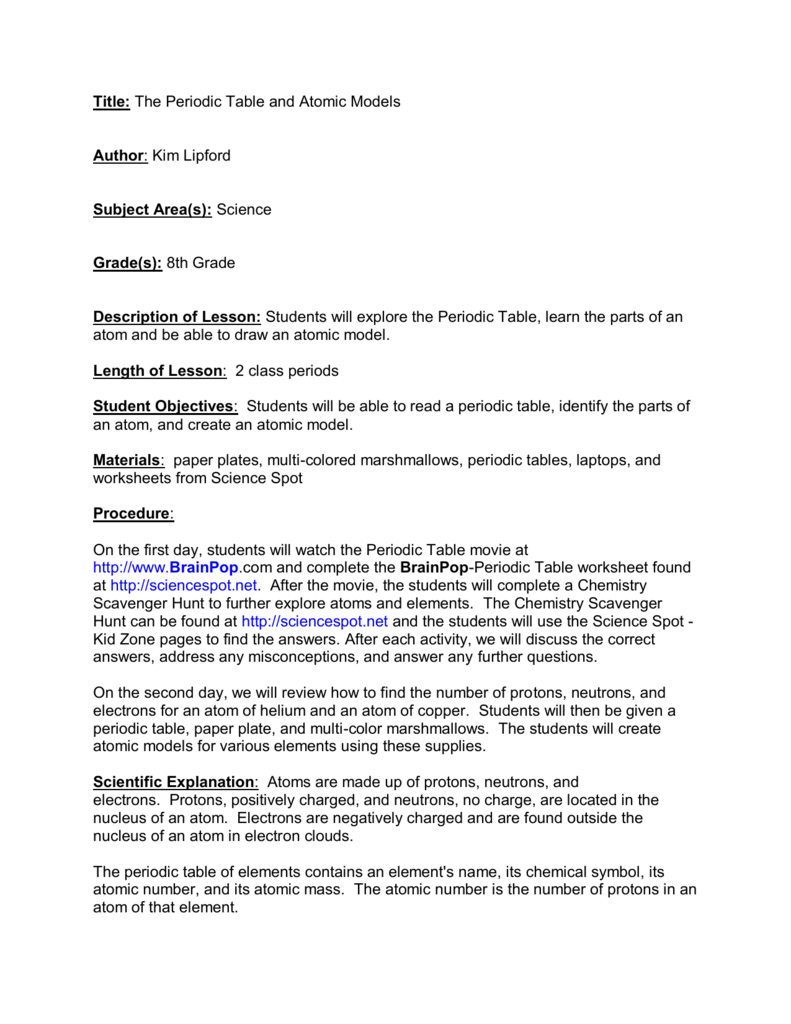 Title: The Periodic Table and Atomic Models

Author: Kim Lipford

Subject Area(s): Science

Grade(s): 8th Grade

Description of Lesson: Students will explore the Periodic Table, learn the parts of an atom and be able to draw an atomic model.

Length of Lesson: 2 class periods

Student Objectives: Students will be able to read a periodic table, identify the parts of an atom, and create an atomic model.

Materials: paper plates, multi-colored marshmallows, periodic tables, laptops, and worksheets from Science Spot

Procedure:

On the first day, students will watch the Periodic Table movie at http://www.BrainPop.com and complete the BrainPop-Periodic Table worksheet found at http://sciencespot.net. After the movie, the students will complete a Chemistry Scavenger Hunt to further explore atoms and elements. The Chemistry Scavenger Hunt can be found at http://sciencespot.net and the students will use the Science Spot - Kid Zone pages to find the answers. After each activity, we will discuss the correct answers, address any misconceptions, and answer any further questions.

On the second day, we will review how to find the number of protons, neutrons, and electrons for an atom of helium and an atom of copper. Students will then be given a periodic table, paper plate, and multi-color marshmallows. The students will create atomic models for various elements using these supplies.

Scientific Explanation: Atoms are made up of protons, neutrons, and electrons. Protons, positively charged, and neutrons, no charge, are located in the nucleus of an atom. Electrons are negatively charged and are found outside the nucleus of an atom in electron clouds.

The periodic table of elements contains an element's name, its chemical symbol, its atomic number, and its atomic mass. The atomic number is the number of protons in an atom of that element.